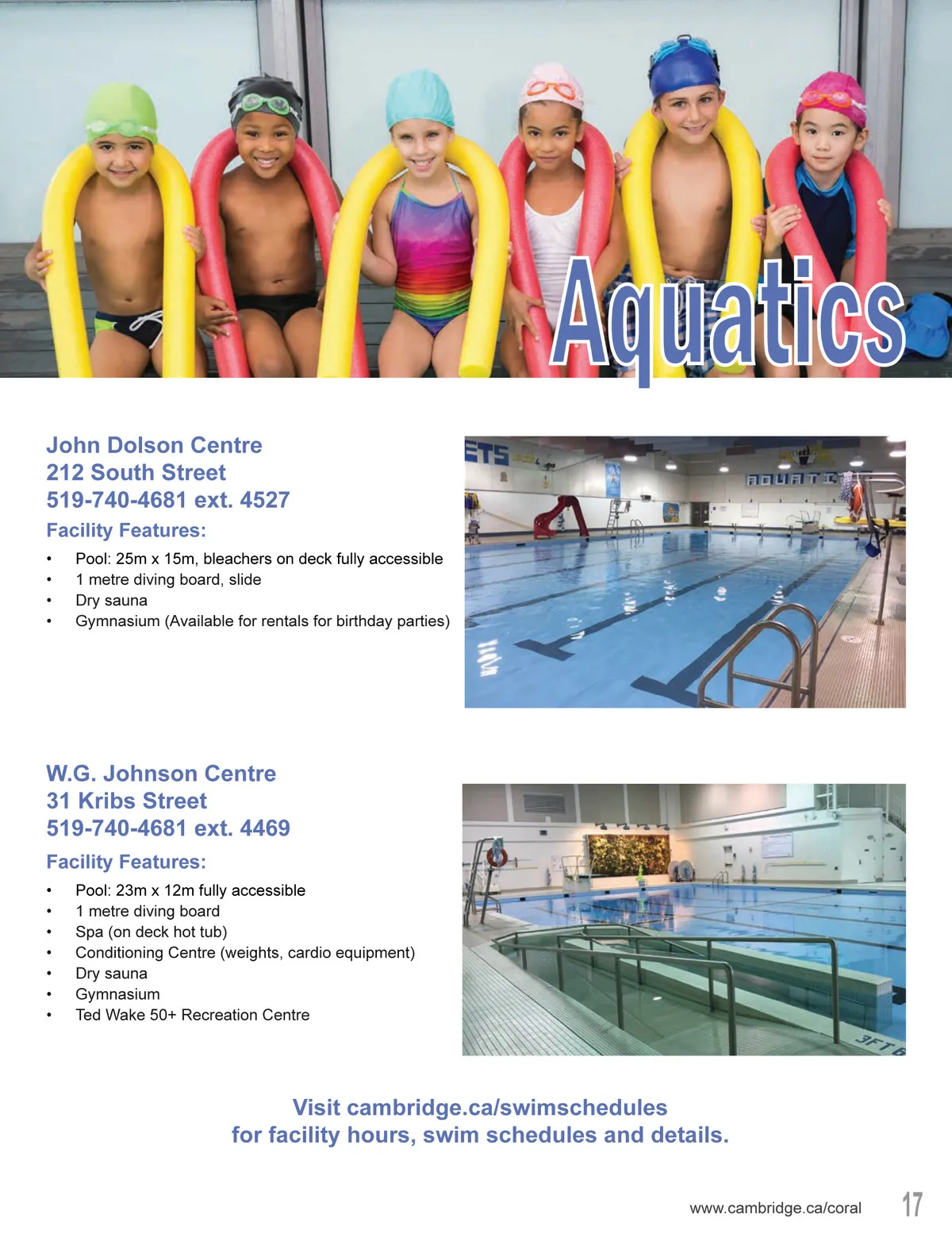 Aquatics

John Dolson Centre
212 South Street
519-740-4681 ext. 4527

Facility Features:

• Pool: 25m x 15m, bleachers on deck fully accessible
• 1 metre diving board, slide
• Dry sauna
• Gymnasium (Available for rentals for birthday parties)

W.G. Johnson Centre
31 Kribs Street
519-740-4681 ext. 4469

Facility Features:

• Pool: 23m x 12m fully accessible
• 1 metre diving board
• Spa (on deck hot tub)
• Conditioning Centre (weights, cardio equipment)
• Dry sauna
• Gymnasium
• Ted Wake 50+ Recreation Centre

Visit cambridge.ca/swimschedules
for facility hours, swim schedules and details.

www.cambridge.ca/coral 17